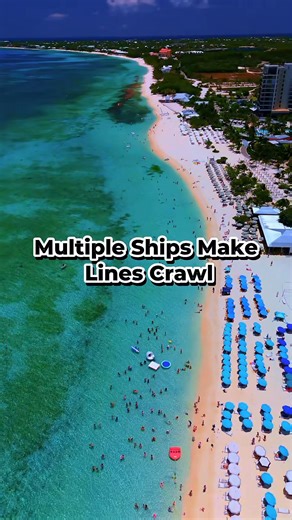 Multiple Ships Make Lines Crawl